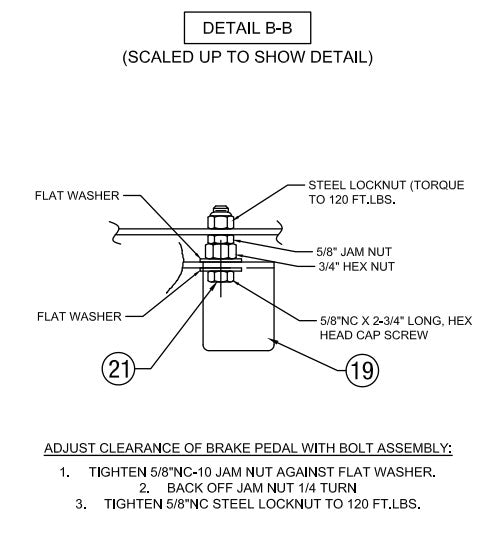 DETAIL B-B

(SCALED UP TO SHOW DETAIL)

FLAT WASHER

STEEL LOCKNUT (TORQUE TO 120 FT.LBS.

5/8" JAM NUT

3/4" HEX NUT

FLAT WASHER

5/8"NC X 2-3/4" LONG, HEX HEAD CAP SCREW

21

19

ADJUST CLEARANCE OF BRAKE PEDAL WITH BOLT ASSEMBLY:

1. TIGHTEN 5/8"NC-10 JAM NUT AGAINST FLAT WASHER.
2. BACK OFF JAM NUT 1/4 TURN
3. TIGHTEN 5/8"NC STEEL LOCKNUT TO 120 FT.LBS.